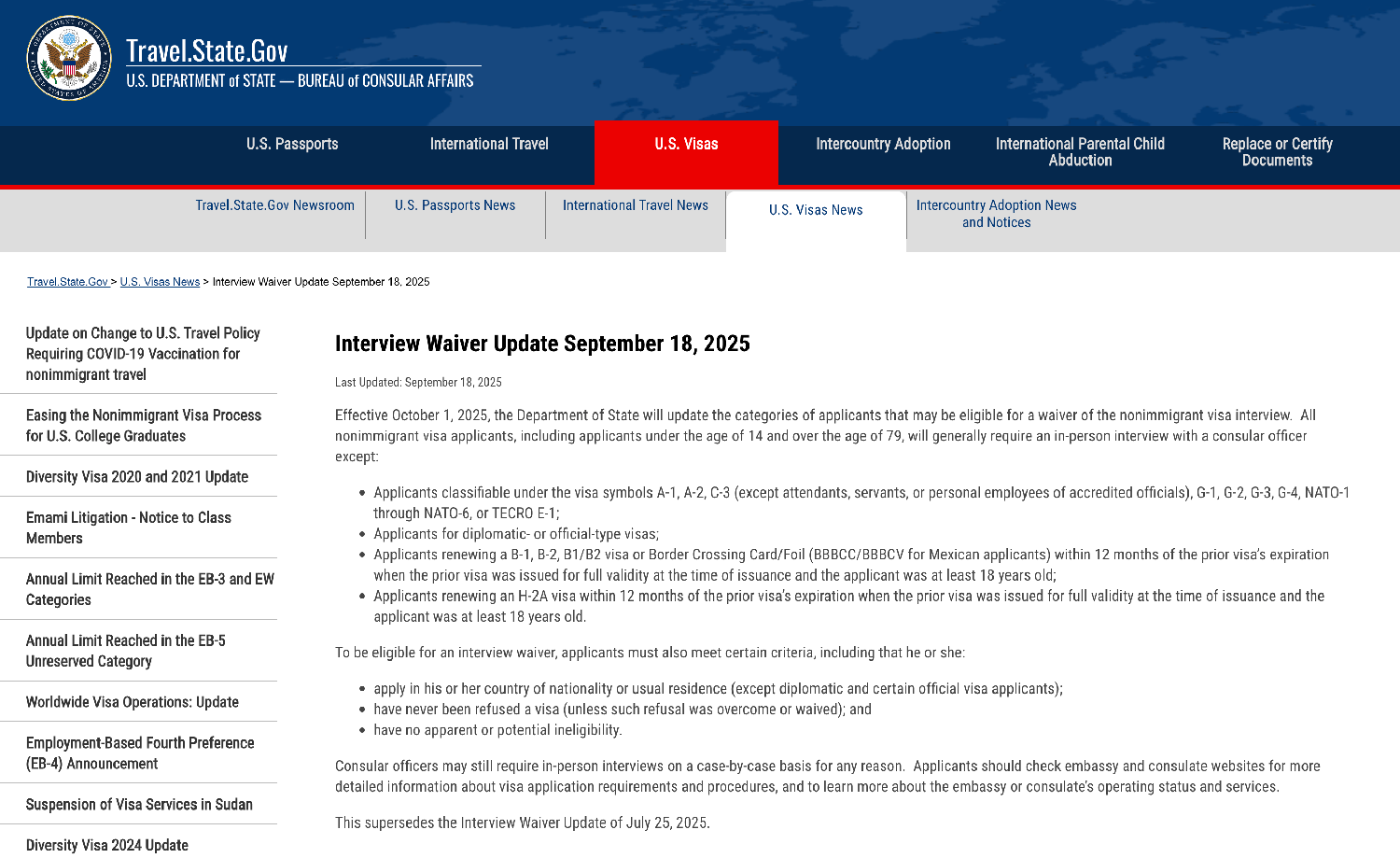 Travel.State.Gov
U.S. DEPARTMENT of STATE — BUREAU of CONSULAR AFFAIRS

U.S. Passports
International Travel
U.S. Visas
Intercountry Adoption
International Parental Child Abduction
Replace or Certify Documents

Travel.State.Gov Newsroom
U.S. Passports News
International Travel News
U.S. Visas News
Intercountry Adoption News and Notices

Travel.State.Gov > U.S. Visas News > Interview Waiver Update September 18, 2025

Update on Change to U.S. Travel Policy Requiring COVID-19 Vaccination for nonimmigrant travel

Easing the Nonimmigrant Visa Process for U.S. College Graduates

Diversity Visa 2020 and 2021 Update

Emami Litigation - Notice to Class Members

Annual Limit Reached in the EB-3 and EW Categories

Annual Limit Reached in the EB-5 Unreserved Category

Worldwide Visa Operations: Update

Employment-Based Fourth Preference (EB-4) Announcement

Suspension of Visa Services in Sudan

Diversity Visa 2024 Update

Interview Waiver Update September 18, 2025

Last Updated: September 18, 2025

Effective October 1, 2025, the Department of State will update the categories of applicants that may be eligible for a waiver of the nonimmigrant visa interview. All nonimmigrant visa applicants, including applicants under the age of 14 and over the age of 79, will generally require an in-person interview with a consular officer except:

- Applicants classifiable under the visa symbols A-1, A-2, C-3 (except attendants, servants, or personal employees of accredited officials), G-1, G-2, G-3, G-4, NATO-1 through NATO-6, or TECRO E-1;
- Applicants for diplomatic- or official-type visas;
- Applicants renewing a B-1, B-2, B1/B2 visa or Border Crossing Card/Foil (BBBCC/BBBCV for Mexican applicants) within 12 months of the prior visa's expiration when the prior visa was issued for full validity at the time of issuance and the applicant was at least 18 years old;
- Applicants renewing an H-2A visa within 12 months of the prior visa's expiration when the prior visa was issued for full validity at the time of issuance and the applicant was at least 18 years old.

To be eligible for an interview waiver, applicants must also meet certain criteria, including that he or she:

- apply in his or her country of nationality or usual residence (except diplomatic and certain official visa applicants);
- have never been refused a visa (unless such refusal was overcome or waived); and
- have no apparent or potential ineligibility.

Consular officers may still require in-person interviews on a case-by-case basis for any reason. Applicants should check embassy and consulate websites for more detailed information about visa application requirements and procedures, and to learn more about the embassy or consulate's operating status and services.

This supersedes the Interview Waiver Update of July 25, 2025.